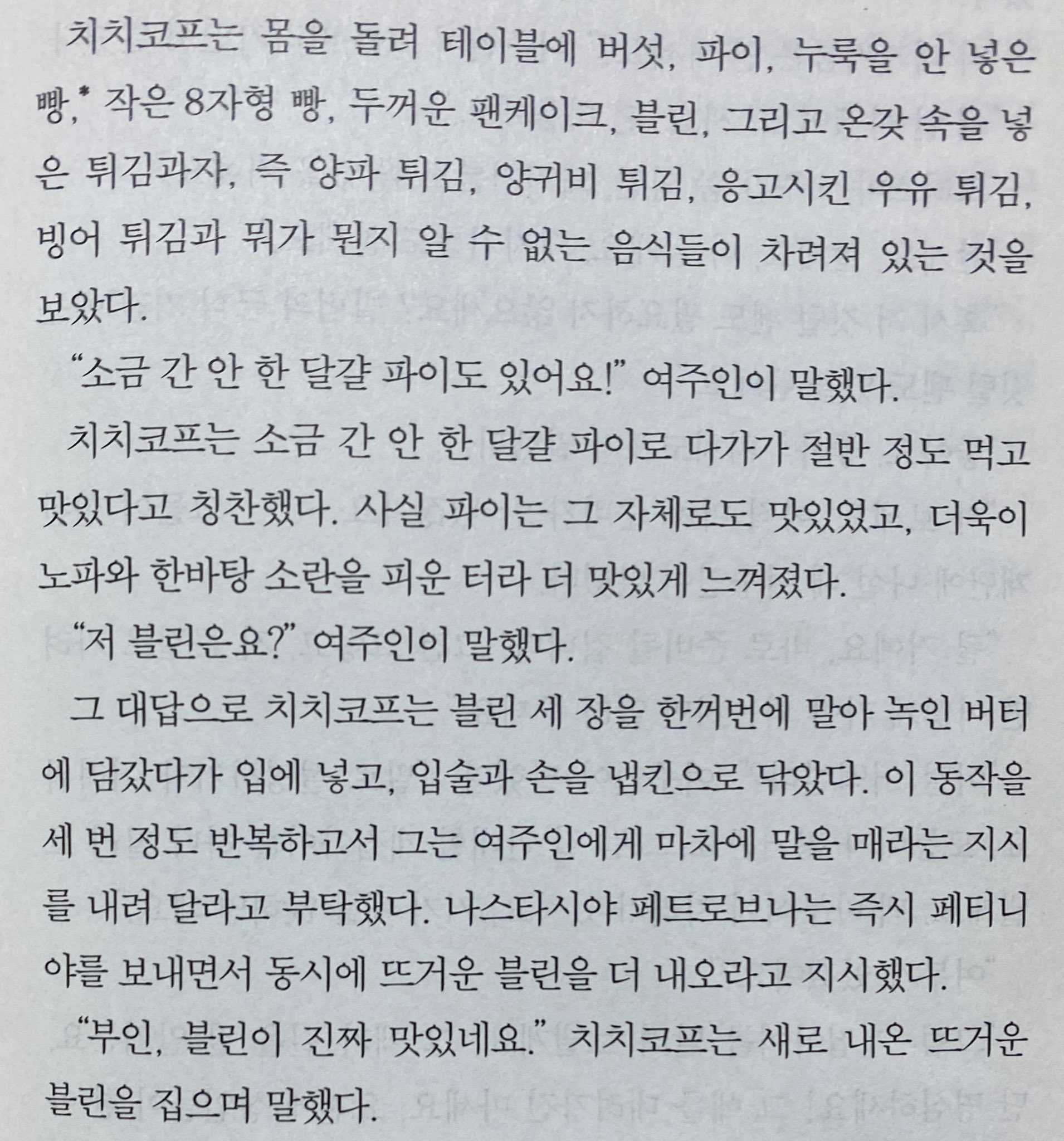 치치코프는 몸을 돌려 테이블에 버섯, 파이, 누룩을 안 넣은 빵,* 작은 8자형 빵, 두꺼운 팬케이크, 블린, 그리고 온갖 속을 넣은 튀김과자, 즉 양파 튀김, 양귀비 튀김, 응고시킨 우유 튀김, 빙어 튀김과 뭐가 뭔지 알 수 없는 음식들이 차려져 있는 것을 보았다.

"소금 간 안 한 달걀 파이도 있어요!" 여주인이 말했다.

치치코프는 소금 간 안 한 달걀 파이로 다가가 절반 정도 먹고 맛있다고 칭찬했다. 사실 파이는 그 자체로도 맛있었고, 더욱이 노파와 한바탕 소란을 피운 터라 더 맛있게 느껴졌다.

"저 블린은요?" 여주인이 말했다.

그 대답으로 치치코프는 블린 세 장을 한꺼번에 말아 녹인 버터에 담갔다가 입에 넣고, 입술과 손을 냅킨으로 닦았다. 이 동작을 세 번 정도 반복하고서 그는 여주인에게 마차에 말을 매라는 지시를 내려 달라고 부탁했다. 나스타시야 페트로브나는 즉시 페티니야를 보내면서 동시에 뜨거운 블린을 더 내오라고 지시했다.

"부인, 블린이 진짜 맛있네요." 치치코프는 새로 내온 뜨거운 블린을 집으며 말했다.